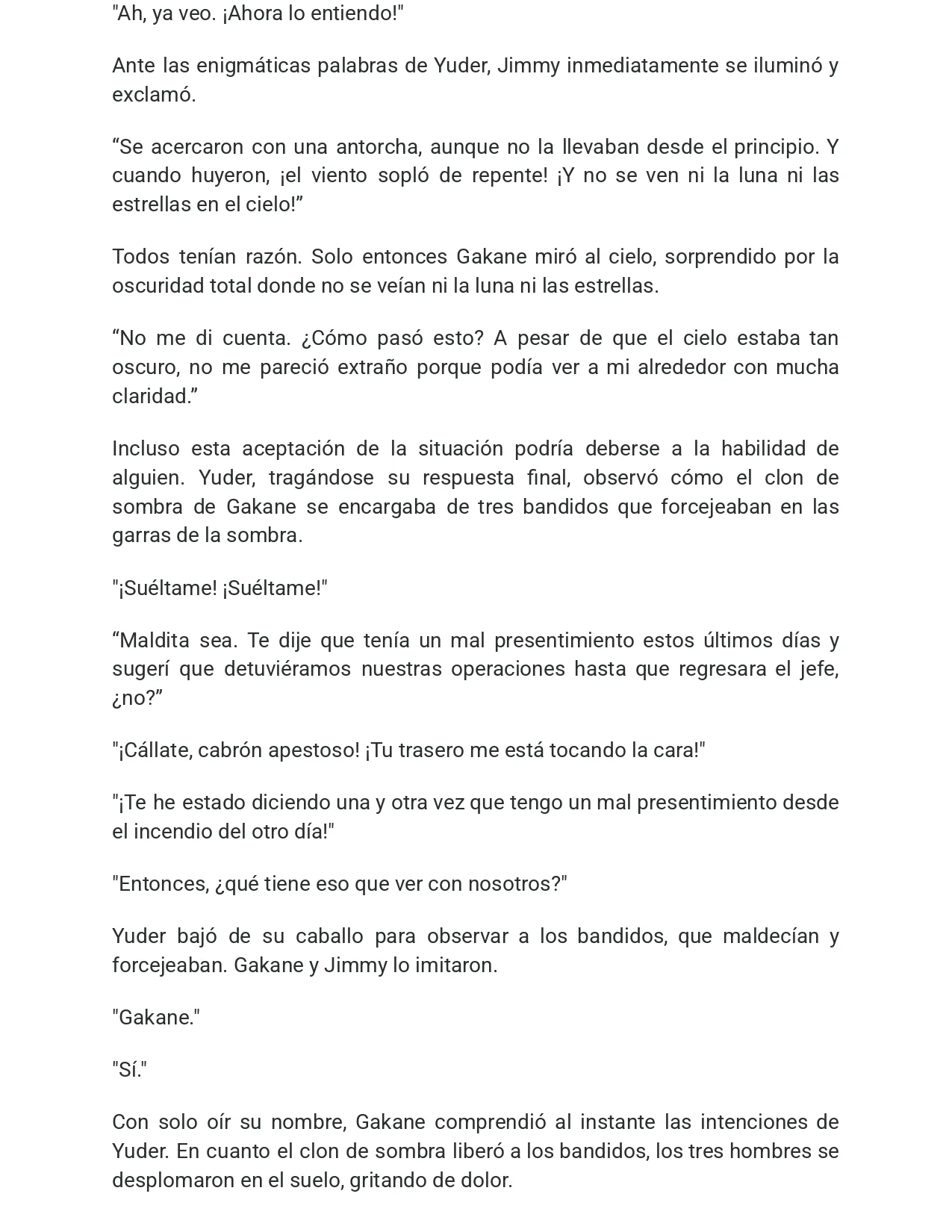 "Ah, ya veo. ¡Ahora lo entiendo!"

Ante las enigmáticas palabras de Yuder, Jimmy inmediatamente se iluminó y exclamó.

"Se acercaron con una antorcha, aunque no la llevaban desde el principio. Y cuando huyeron, ¡el viento sopló de repente! ¡Y no se ven ni la luna ni las estrellas en el cielo!"

Todos tenían razón. Solo entonces Gakane miró al cielo, sorprendido por la oscuridad total donde no se veían ni la luna ni las estrellas.

"No me di cuenta. ¿Cómo pasó esto? A pesar de que el cielo estaba tan oscuro, no me pareció extraño porque podía ver a mi alrededor con mucha claridad."

Incluso esta aceptación de la situación podría deberse a la habilidad de alguien. Yuder, tragándose su respuesta final, observó cómo el clon de sombra de Gakane se encargaba de tres bandidos que forcejeaban en las garras de la sombra.

"¡Suéltame! ¡Suéltame!"

"Maldita sea. Te dije que tenía un mal presentimiento estos últimos días y sugerí que detuviéramos nuestras operaciones hasta que regresara el jefe, ¿no?"

"¡Cállate, cabrón apestoso! ¡Tu trasero me está tocando la cara!"

"¡Te he estado diciendo una y otra vez que tengo un mal presentimiento desde el incendio del otro día!"

"Entonces, ¿qué tiene eso que ver con nosotros?"

Yuder bajó de su caballo para observar a los bandidos, que maldecían y forcejeaban. Gakane y Jimmy lo imitaron.

"Gakane."

"Sí."

Con solo oír su nombre, Gakane comprendió al instante las intenciones de Yuder. En cuanto el clon de sombra liberó a los bandidos, los tres hombres se desplomaron en el suelo, gritando de dolor.